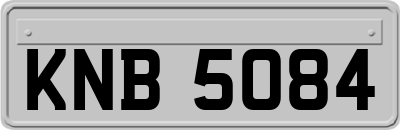 KNB 5084